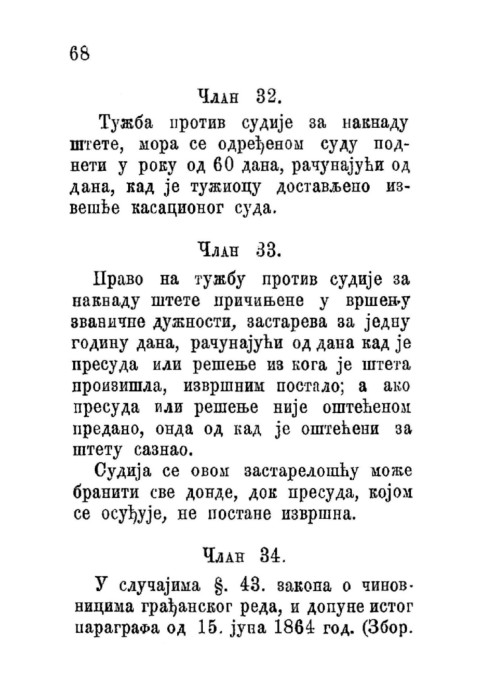 68

Члан 32.

Тужба против судије за накнаду штете, мора се одређеном суду поднети у року од 60 дана, рачунајући од дана, кад је тужиоцу достављено извешће касационог суда.

Члан 33.

Право на тужбу против судије за накнаду штете причињене у вршењу званичне дужности, застарева за једну годину дана, рачунајући од дана кад је пресуда или решење из кога је штета произишла, извршним постало; а ако пресуда или решење није оштећеном предано, онда од кад је оштећени за штету сазнао.

Судија се овом застарелошћу може бранити све донде, док пресуда, којом се осуђује, не постане извршна.

Члан 34.

У случајима §. 43. закона о чиновницима грађанског реда, и допуне истог параграфа од 15. јуна 1864 год. (Збор.